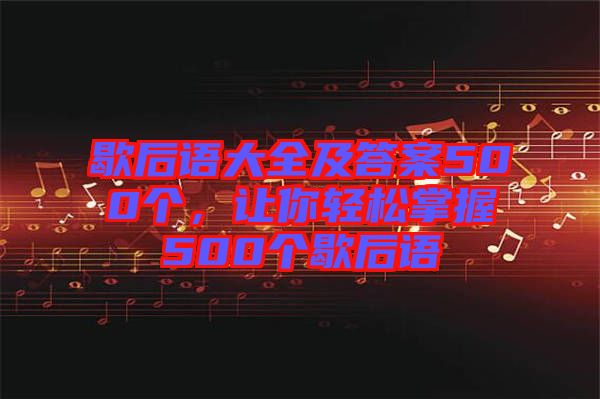 歇后语大全及答案500个，让你轻松掌握500个歇后语